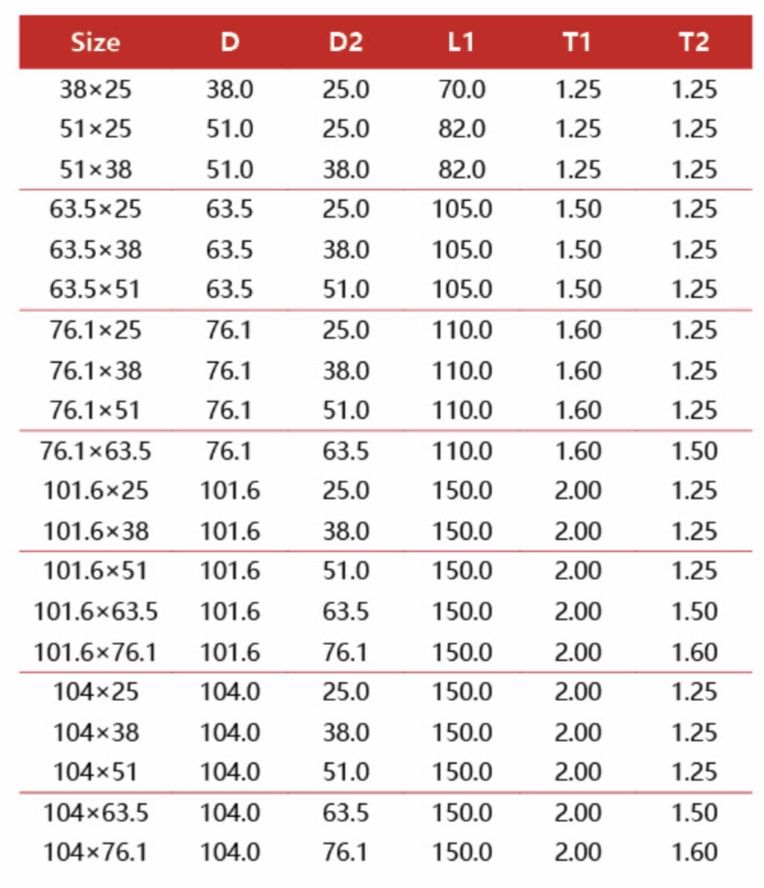 | Size | D | D2 | L1 | T1 | T2 |
|---|---|---|---|---|---|
| 38×25 | 38.0 | 25.0 | 70.0 | 1.25 | 1.25 |
| 51×25 | 51.0 | 25.0 | 82.0 | 1.25 | 1.25 |
| 51×38 | 51.0 | 38.0 | 82.0 | 1.25 | 1.25 |
| 63.5×25 | 63.5 | 25.0 | 105.0 | 1.50 | 1.25 |
| 63.5×38 | 63.5 | 38.0 | 105.0 | 1.50 | 1.25 |
| 63.5×51 | 63.5 | 51.0 | 105.0 | 1.50 | 1.25 |
| 76.1×25 | 76.1 | 25.0 | 110.0 | 1.60 | 1.25 |
| 76.1×38 | 76.1 | 38.0 | 110.0 | 1.60 | 1.25 |
| 76.1×51 | 76.1 | 51.0 | 110.0 | 1.60 | 1.25 |
| 76.1×63.5 | 76.1 | 63.5 | 110.0 | 1.60 | 1.50 |
| 101.6×25 | 101.6 | 25.0 | 150.0 | 2.00 | 1.25 |
| 101.6×38 | 101.6 | 38.0 | 150.0 | 2.00 | 1.25 |
| 101.6×51 | 101.6 | 51.0 | 150.0 | 2.00 | 1.25 |
| 101.6×63.5 | 101.6 | 63.5 | 150.0 | 2.00 | 1.50 |
| 101.6×76.1 | 101.6 | 76.1 | 150.0 | 2.00 | 1.60 |
| 104×25 | 104.0 | 25.0 | 150.0 | 2.00 | 1.25 |
| 104×38 | 104.0 | 38.0 | 150.0 | 2.00 | 1.25 |
| 104×51 | 104.0 | 51.0 | 150.0 | 2.00 | 1.25 |
| 104×63.5 | 104.0 | 63.5 | 150.0 | 2.00 | 1.50 |
| 104×76.1 | 104.0 | 76.1 | 150.0 | 2.00 | 1.60 |